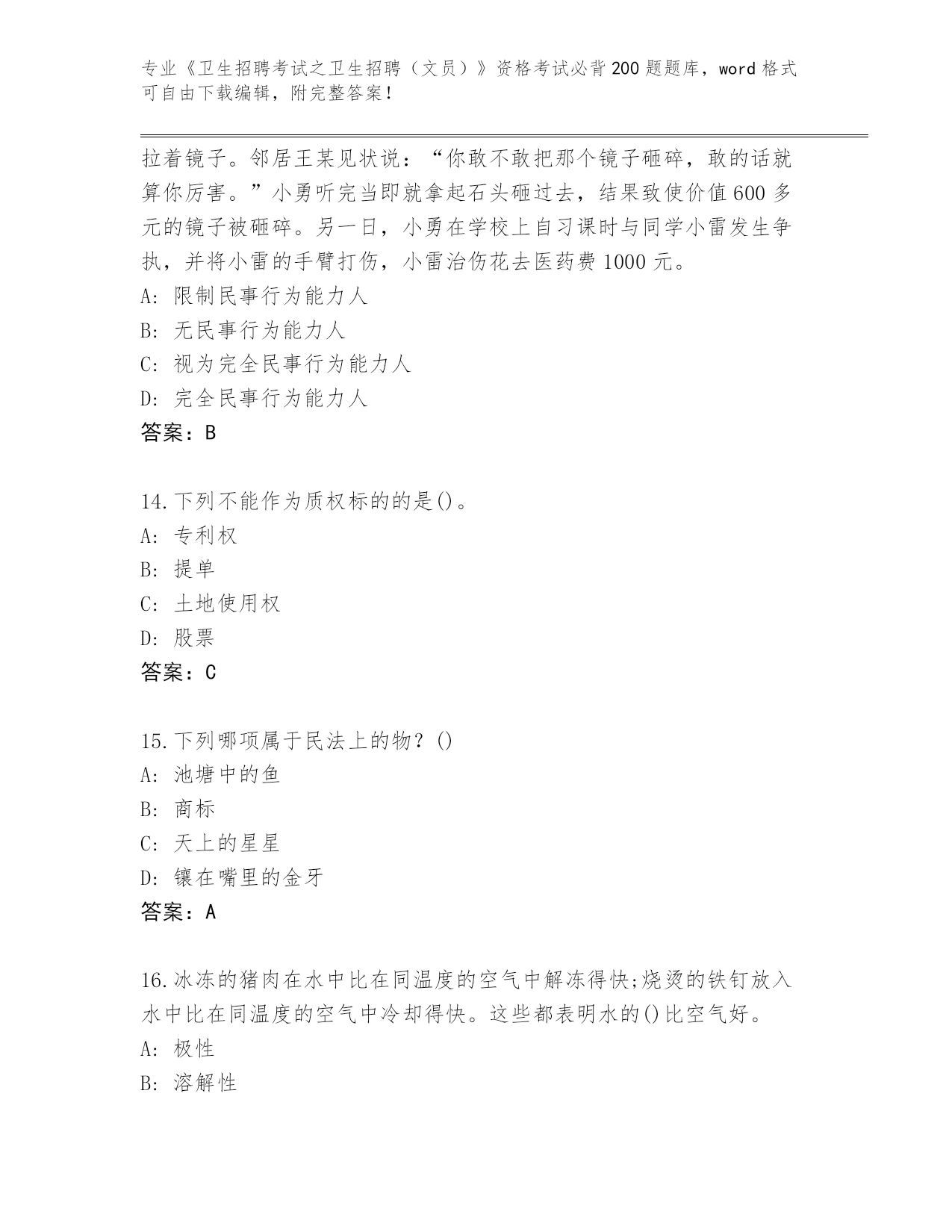 专业《卫生招聘考试之卫生招聘（文员）》资格考试必背200题题库，word格式可自由下载编辑，附完整答案！

拉着镜子。邻居王某见状说：“你敢不敢把那个镜子砸碎，敢的话就算你厉害。”小勇听完当即就拿起石头砸过去，结果致使价值600多元的镜子被砸碎。另一日，小勇在学校上自习课时与同学小雷发生争执，并将小雷的手臂打伤，小雷治伤花去医药费1000元。
A: 限制民事行为能力人
B: 无民事行为能力人
C: 视为完全民事行为能力人
D: 完全民事行为能力人
答案：B

14.下列不能作为质权标的的是()。
A: 专利权
B: 提单
C: 土地使用权
D: 股票
答案：C

15.下列哪项属于民法上的物？()
A: 池塘中的鱼
B: 商标
C: 天上的星星
D: 镶在嘴里的金牙
答案：A

16.冰冻的猪肉在水中比在同温度的空气中解冻得快;烧烫的铁钉放入水中比在同温度的空气中冷却得快。这些都表明水的()比空气好。
A: 极性
B: 溶解性